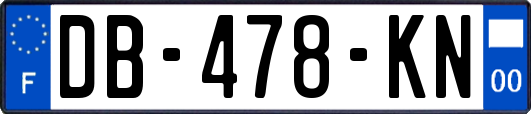 F

DB-478-KN

00